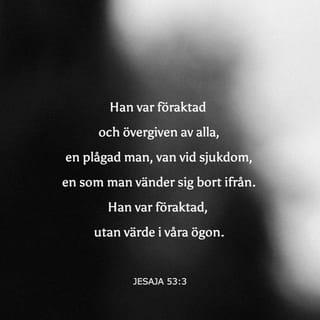 Han var föraktad
och övergiven av alla,
en plågad man, van vid sjukdom,
en som man vänder sig bort ifrån.
Han var föraktad,
utan värde i våra ögon.

JESAJA 53:3